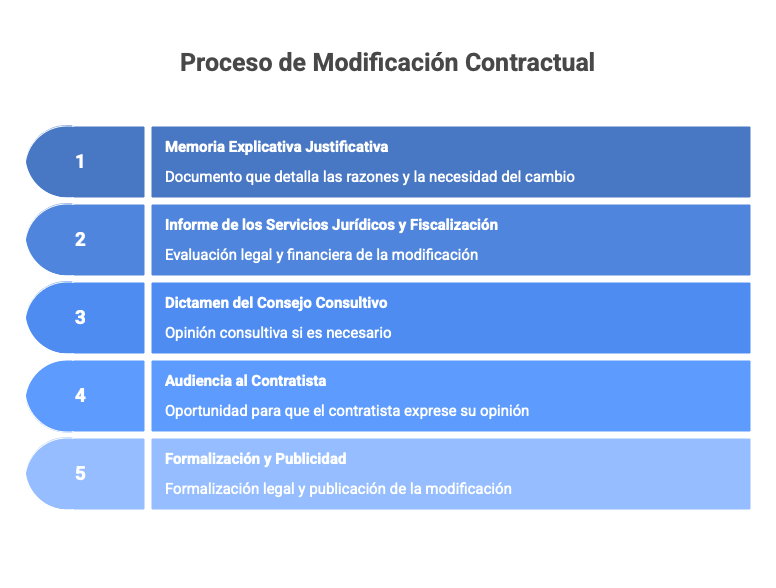 Proceso de Modificación Contractual

1

Memoria Explicativa Justificativa

Documento que detalla las razones y la necesidad del cambio

2

Informe de los Servicios Jurídicos y Fiscalización

Evaluación legal y financiera de la modificación

3

Dictamen del Consejo Consultivo

Opinión consultiva si es necesario

4

Audiencia al Contratista

Oportunidad para que el contratista exprese su opinión

5

Formalización y Publicidad

Formalización legal y publicación de la modificación